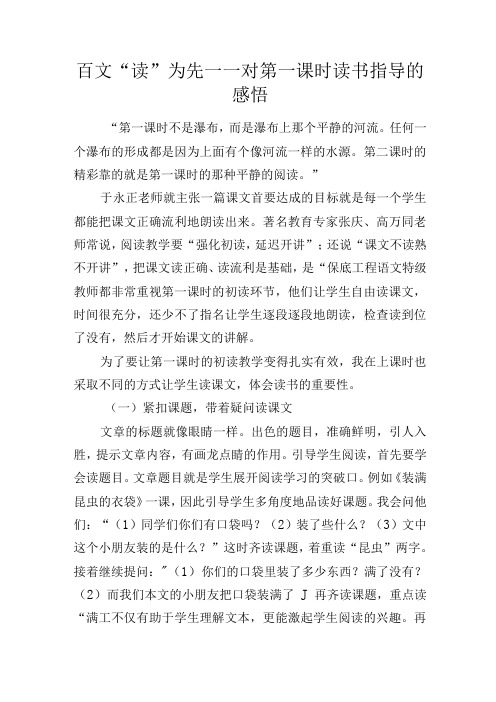 百文“读”为先一一对第一课时读书指导的感悟

“第一课时不是瀑布，而是瀑布上那个平静的河流。任何一个瀑布的形成都是因为上面有个像河流一样的水源。第二课时的精彩靠的就是第一课时的那种平静的阅读。”

于永正老师就主张一篇课文首要达成的目标就是每一个学生都能把课文正确流利地朗读出来。著名教育专家张庆、高万同老师常说，阅读教学要“强化初读，延迟开讲”；还说“课文不读熟不开讲”，把课文读正确、读流利是基础，是“保底工程语文特级教师都非常重视第一课时的初读环节，他们让学生自由读课文，时间很充分，还少不了指名让学生逐段逐段地朗读，检查读到位了没有，然后才开始课文的讲解。

为了要让第一课时的初读教学变得扎实有效，我在上课时也采取不同的方式让学生读课文，体会读书的重要性。

（一）紧扣课题，带着疑问读课文

文章的标题就像眼睛一样。出色的题目，准确鲜明，引人入胜，提示文章内容，有画龙点睛的作用。引导学生阅读，首先要学会读题目。文章题目就是学生展开阅读学习的突破口。例如《装满昆虫的衣袋》一课，因此引导学生多角度地品读好课题。我会问他们：“（1）同学们你们有口袋吗？（2）装了些什么？（3）文中这个小朋友装的是什么？”这时齐读课题，着重读“昆虫”两字。接着继续提问：”（1）你们的口袋里装了多少东西？满了没有？（2）而我们本文的小朋友把口袋装满了 J 再齐读课题，重点读“满工不仅有助于学生理解文本，更能激起学生阅读的兴趣。再